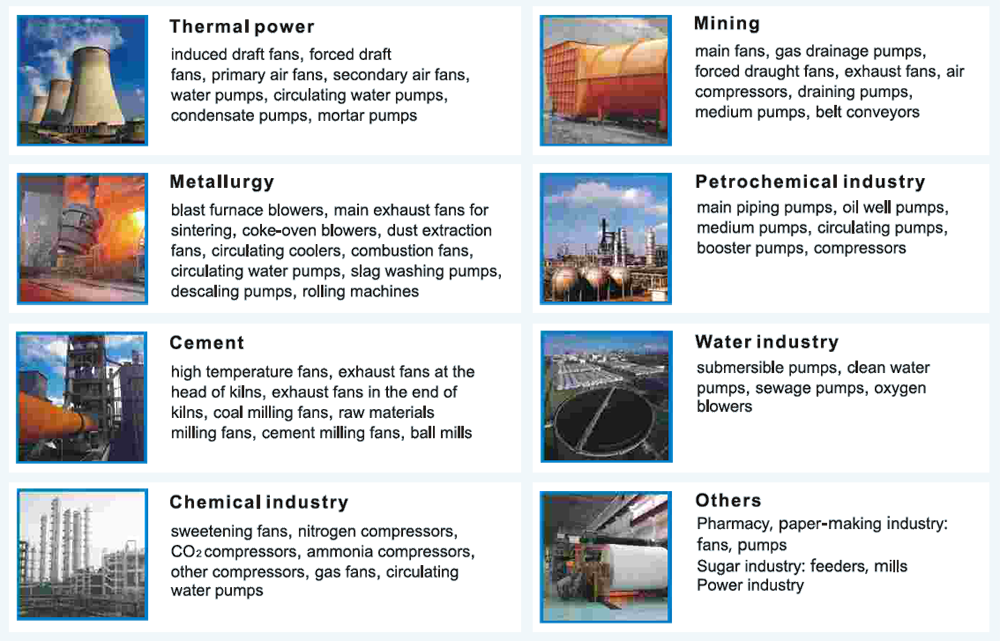 Thermal power

induced draft fans, forced draft fans, primary air fans, secondary air fans, water pumps, circulating water pumps, condensate pumps, mortar pumps

Metallurgy

blast furnace blowers, main exhaust fans for sintering, coke-oven blowers, dust extraction fans, circulating coolers, combustion fans, circulating water pumps, slag washing pumps, descaling pumps, rolling machines

Cement

high temperature fans, exhaust fans at the head of kilns, exhaust fans in the end of kilns, coal milling fans, raw materials milling fans, cement milling fans, ball mills

Chemical industry

sweetening fans, nitrogen compressors, $CO_2$ compressors, ammonia compressors, other compressors, gas fans, circulating water pumps

Mining

main fans, gas drainage pumps, forced draught fans, exhaust fans, air compressors, draining pumps, medium pumps, belt conveyors

Petrochemical industry

main piping pumps, oil well pumps, medium pumps, circulating pumps, booster pumps, compressors

Water industry

submersible pumps, clean water pumps, sewage pumps, oxygen blowers

Others

Pharmacy, paper-making industry: fans, pumps
Sugar industry: feeders, mills
Power industry